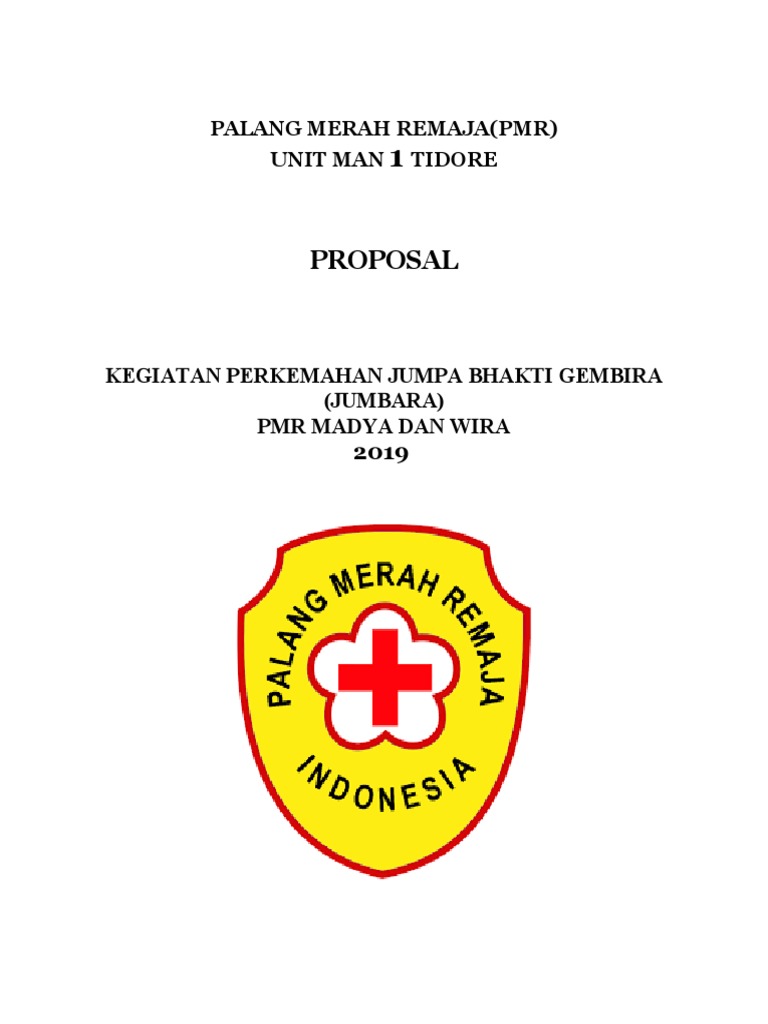 PALANG MERAH REMAJA(PMR)
UNIT MAN 1 TIDORE

PROPOSAL

KEGIATAN PERKEMAHAN JUMPA BHAKTI GEMBIRA
(JUMBARA)
PMR MADYA DAN WIRA
2019

PALANG MERAH REMAJA
INDONESIA